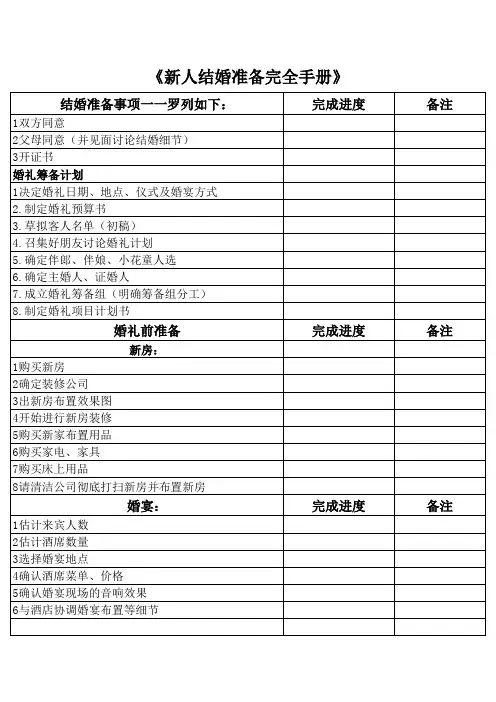 《新人结婚准备完全手册》

| 结婚准备事项一一罗列如下： | 完成进度 | 备注 |
|---|---|---|
| 1双方同意 | | |
| 2父母同意（并见面讨论结婚细节） | | |
| 3开证书 | | |
| 婚礼筹备计划 | | |
| 1决定婚礼日期、地点、仪式及婚宴方式 | | |
| 2.制定婚礼预算书 | | |
| 3.草拟客人名单（初稿） | | |
| 4.召集好朋友讨论婚礼计划 | | |
| 5.确定伴郎、伴娘、小花童人选 | | |
| 6.确定主婚人、证婚人 | | |
| 7.成立婚礼筹备组（明确筹备组分工） | | |
| 8.制定婚礼项目计划书 | | |
| 婚礼前准备 | 完成进度 | 备注 |
| 新房： | | |
| 1购买新房 | | |
| 2确定装修公司 | | |
| 3出新房布置效果图 | | |
| 4开始进行新房装修 | | |
| 5购买新家布置用品 | | |
| 6购买家电、家具 | | |
| 7购买床上用品 | | |
| 8请清洁公司彻底打扫新房并布置新房 | | |
| 婚宴： | 完成进度 | 备注 |
| 1估计来宾人数 | | |
| 2估计酒席数量 | | |
| 3选择婚宴地点 | | |
| 4确认酒席菜单、价格 | | |
| 5确认婚宴现场的音响效果 | | |
| 6与酒店协调婚宴布置等细节 | | |
| | | |